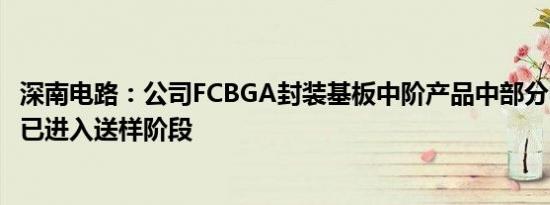 深南电路：公司FCBGA封装基板中阶产品中部分已进入送样阶段